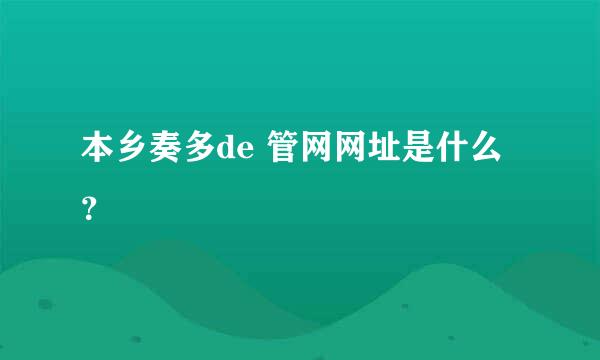 本乡奏多de 管网网址是什么？